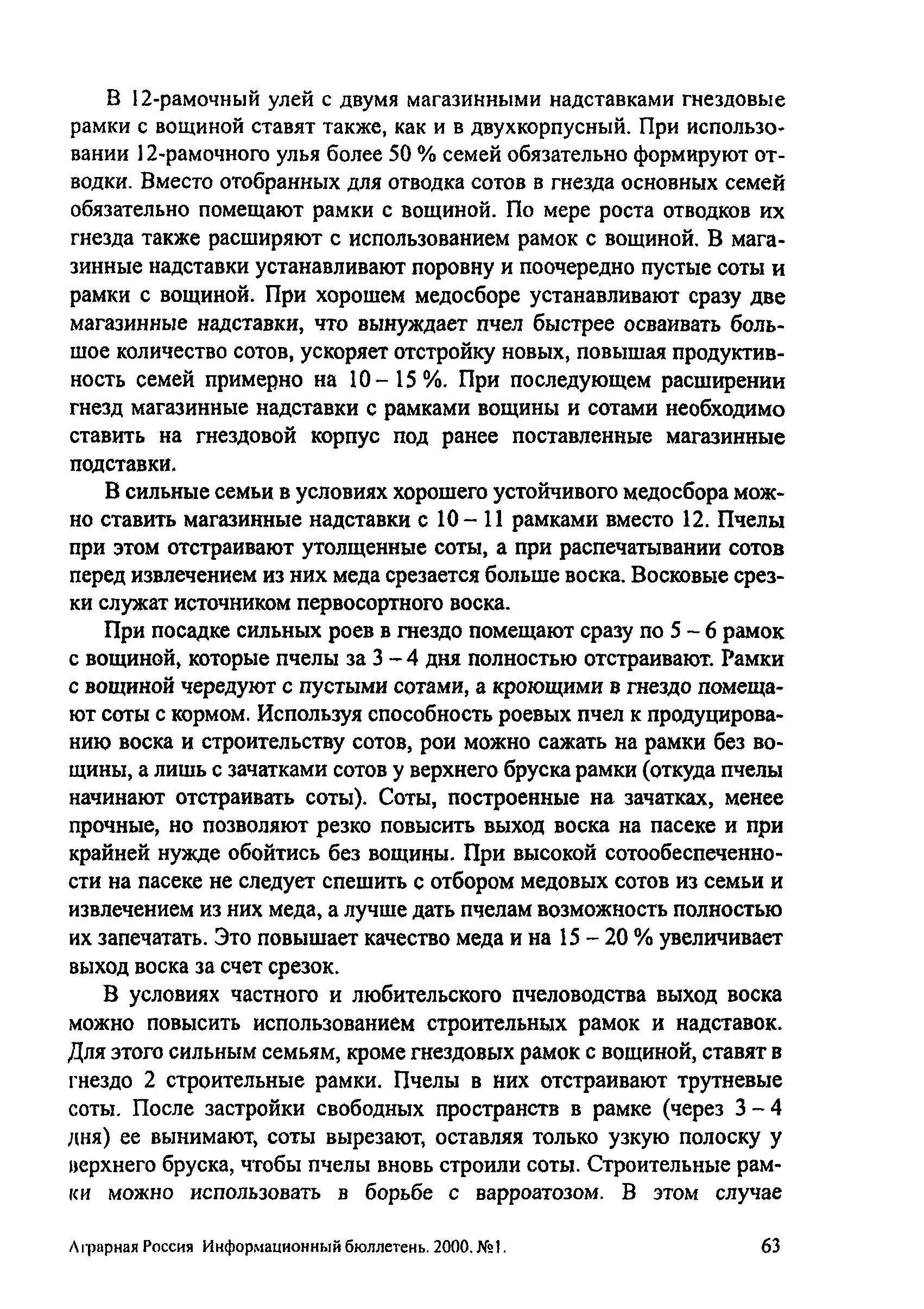 В 12-рамочный улей с двумя магазинными надставками гнездовые рамки с вощиной ставят также, как и в двухкорпусный. При использовании 12-рамочного улья более 50 % семей обязательно формируют отводки. Вместо отобранных для отводка сотов в гнезда основных семей обязательно помещают рамки с вощиной. По мере роста отводков их гнезда также расширяют с использованием рамок с вощиной. В магазинные надставки устанавливают поровну и поочередно пустые соты и рамки с вощиной. При хорошем медосборе устанавливают сразу две магазинные надставки, что вынуждает пчел быстрее осваивать большое количество сотов, ускоряет отстройку новых, повышая продуктивность семей примерно на 10 – 15 %. При последующем расширении гнезд магазинные надставки с рамками вощины и сотами необходимо ставить на гнездовой корпус под ранее поставленные магазинные подставки.

В сильные семьи в условиях хорошего устойчивого медосбора можно ставить магазинные надставки с 10 – 11 рамками вместо 12. Пчелы при этом отстраивают утолщенные соты, а при распечатывании сотов перед извлечением из них меда срезается больше воска. Восковые срезки служат источником первосортного воска.

При посадке сильных роев в гнездо помещают сразу по 5 – 6 рамок с вощиной, которые пчелы за 3 – 4 дня полностью отстраивают. Рамки с вощиной чередуют с пустыми сотами, а кроющими в гнездо помещают соты с кормом. Используя способность роевых пчел к продуцированию воска и строительству сотов, рои можно сажать на рамки без вощины, а лишь с зачатками сотов у верхнего бруска рамки (откуда пчелы начинают отстраивать соты). Соты, построенные на зачатках, менее прочные, но позволяют резко повысить выход воска на пасеке и при крайней нужде обойтись без вощины. При высокой сотообеспеченности на пасеке не следует спешить с отбором медовых сотов из семьи и извлечением из них меда, а лучше дать пчелам возможность полностью их запечатать. Это повышает качество меда и на 15 – 20 % увеличивает выход воска за счет срезок.

В условиях частного и любительского пчеловодства выход воска можно повысить использованием строительных рамок и надставок. Для этого сильным семьям, кроме гнездовых рамок с вощиной, ставят в гнездо 2 строительные рамки. Пчелы в них отстраивают трутневые соты. После застройки свободных пространств в рамке (через 3 – 4 дня) ее вынимают, соты вырезают, оставляя только узкую полоску у верхнего бруска, чтобы пчелы вновь строили соты. Строительные рамки можно использовать в борьбе с варроатозом. В этом случае

Аграрная Россия Информационный бюллетень. 2000. №1. 63